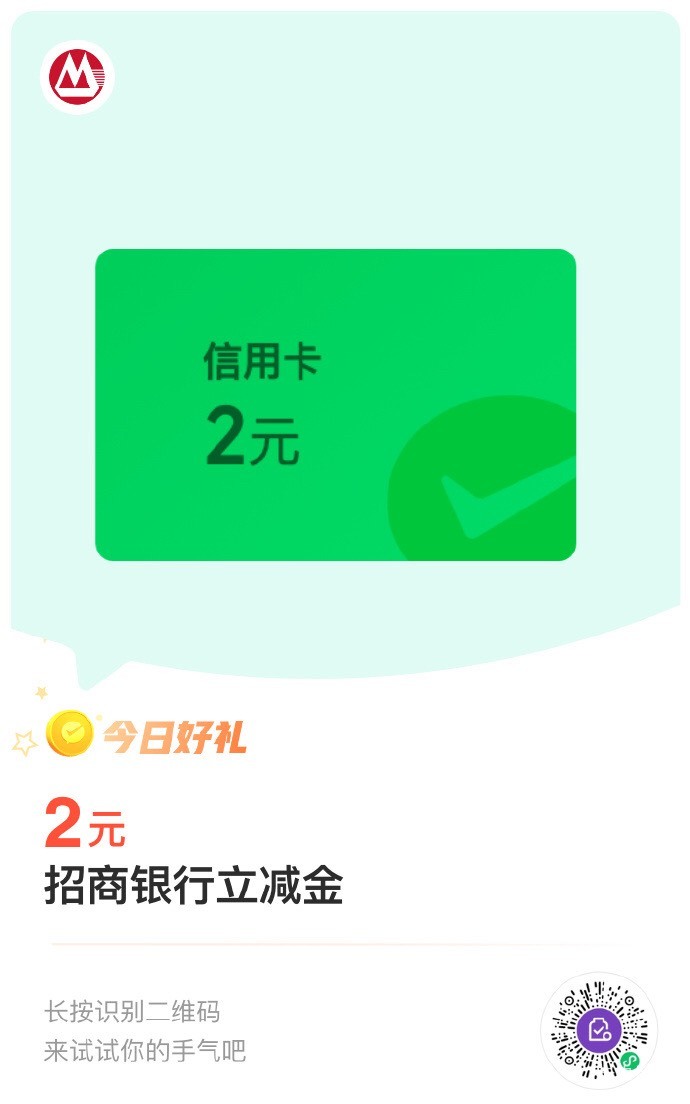 信用卡
2元

今日好礼

2元
招商银行立减金

长按识别二维码
来试试你的手气吧